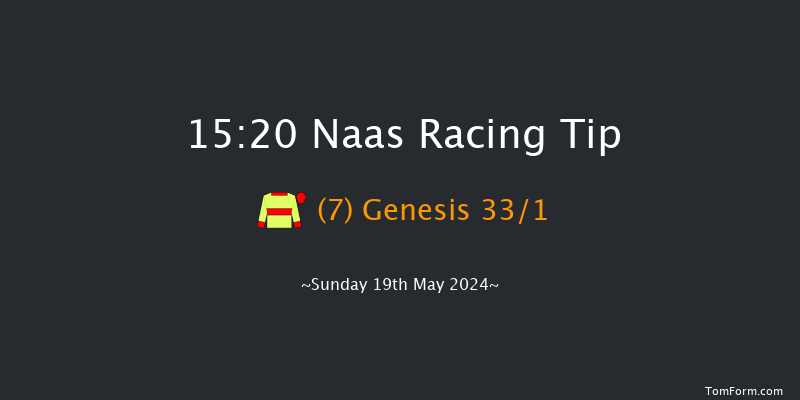 15:20 Naas Racing Tip

(7) Genesis 33/1

~Sunday 19th May 2024~

TomForm.com